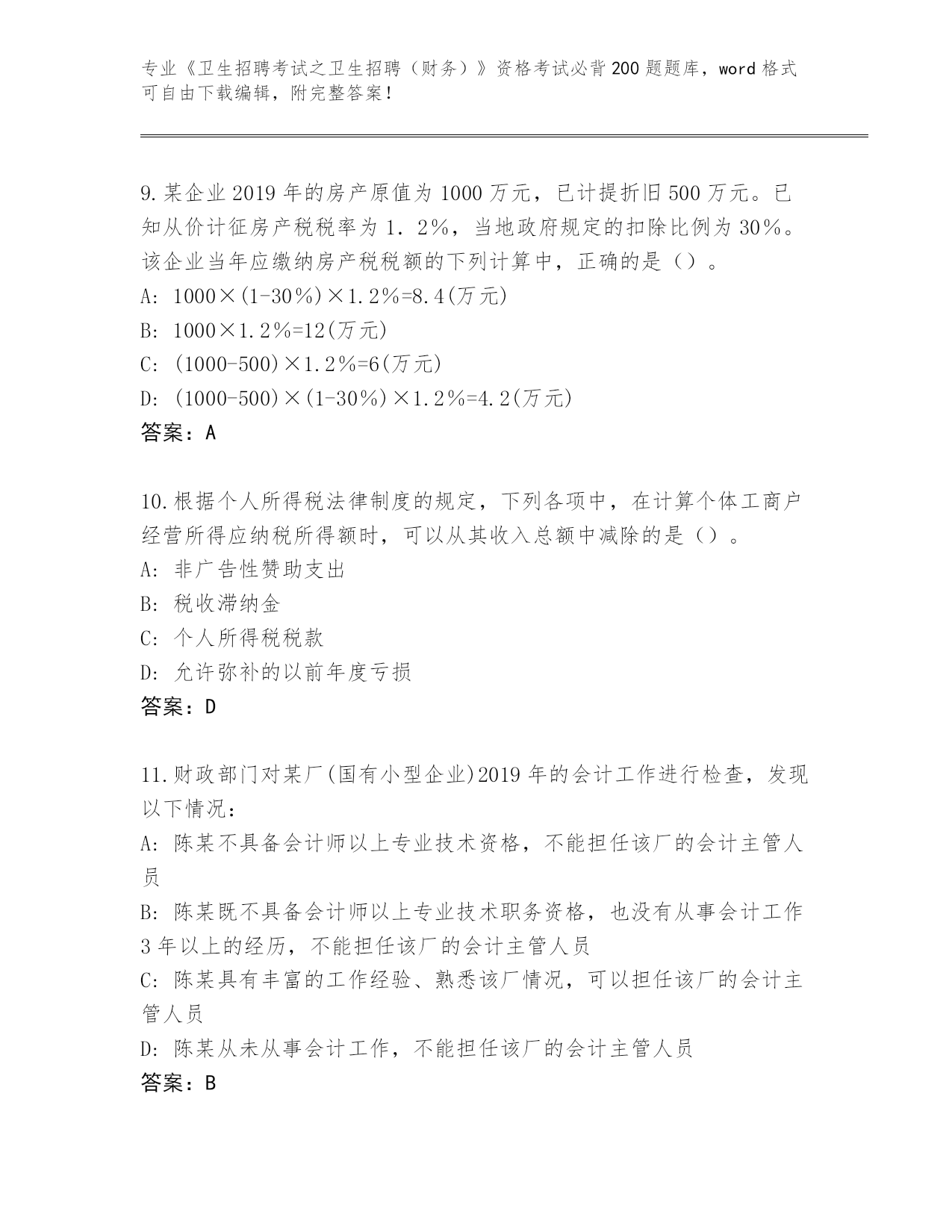 专业《卫生招聘考试之卫生招聘（财务）》资格考试必背200题题库，word格式可自由下载编辑，附完整答案！

9.某企业2019年的房产原值为1000万元，已计提折旧500万元。已知从价计征房产税税率为1．2%，当地政府规定的扣除比例为30%。该企业当年应缴纳房产税税额的下列计算中，正确的是（）。
A: 1000×(1-30%)×1.2%=8.4(万元)
B: 1000×1.2%=12(万元)
C: (1000-500)×1.2%=6(万元)
D: (1000-500)×(1-30%)×1.2%=4.2(万元)
答案：A

10.根据个人所得税法律制度的规定，下列各项中，在计算个体工商户经营所得应纳税所得额时，可以从其收入总额中减除的是（）。
A: 非广告性赞助支出
B: 税收滞纳金
C: 个人所得税税款
D: 允许弥补的以前年度亏损
答案：D

11.财政部门对某厂(国有小型企业)2019年的会计工作进行检查，发现以下情况：
A: 陈某不具备会计师以上专业技术资格，不能担任该厂的会计主管人员
B: 陈某既不具备会计师以上专业技术职务资格，也没有从事会计工作3年以上的经历，不能担任该厂的会计主管人员
C: 陈某具有丰富的工作经验、熟悉该厂情况，可以担任该厂的会计主管人员
D: 陈某从未从事会计工作，不能担任该厂的会计主管人员
答案：B